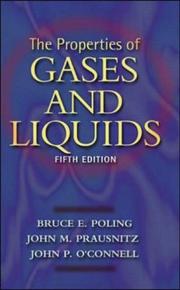 The Properties of
GASES
AND
LIQUIDS
FIFTH EDITION

BRUCE E. POLING
JOHN M. PRAUSNITZ
JOHN P. O'CONNELL